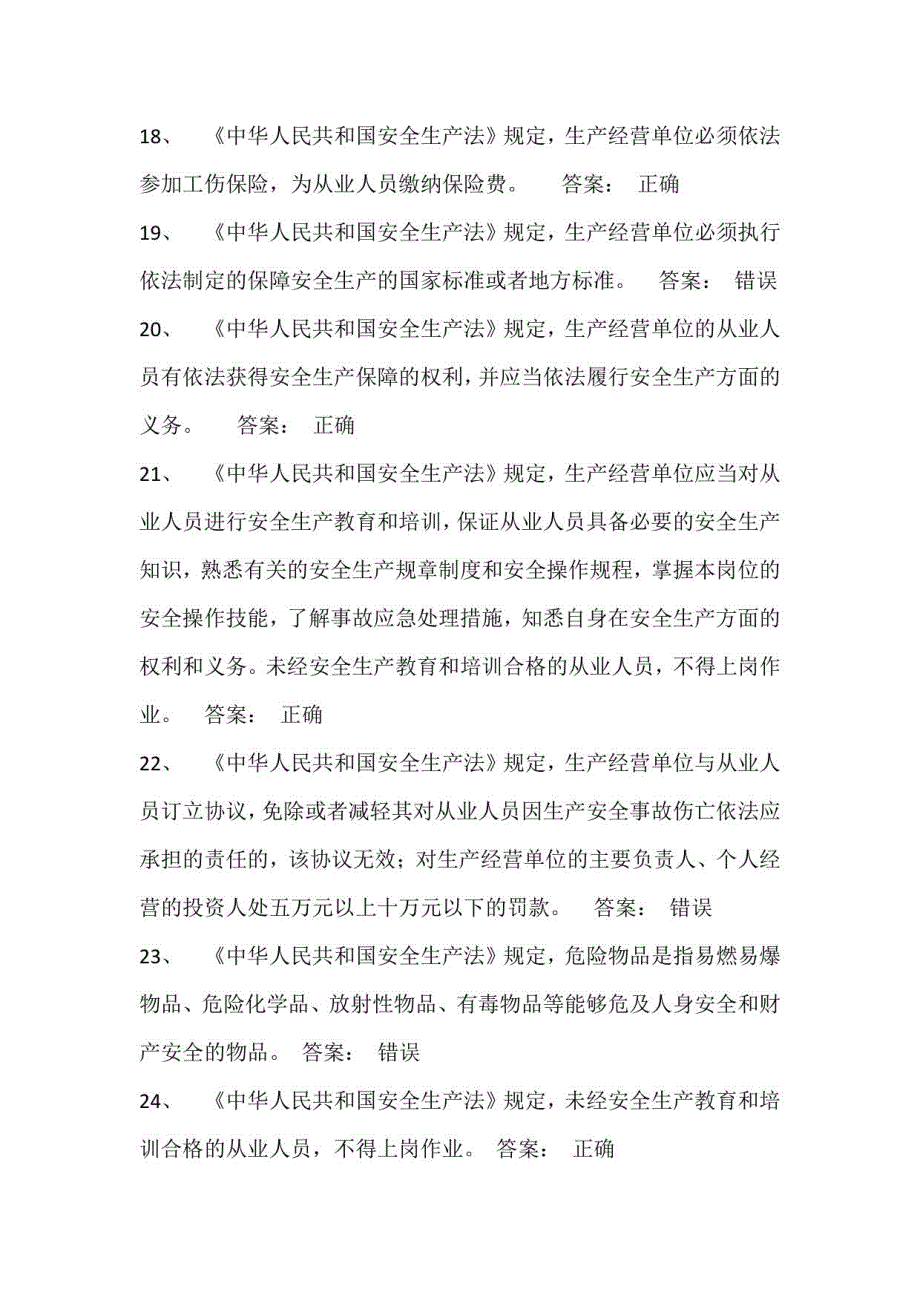 18、 《中华人民共和国安全生产法》规定，生产经营单位必须依法参加工伤保险，为从业人员缴纳保险费。 答案： 正确

19、 《中华人民共和国安全生产法》规定，生产经营单位必须执行依法制定的保障安全生产的国家标准或者地方标准。 答案： 错误

20、 《中华人民共和国安全生产法》规定，生产经营单位的从业人员有依法获得安全生产保障的权利，并应当依法履行安全生产方面的义务。 答案： 正确

21、 《中华人民共和国安全生产法》规定，生产经营单位应当对从业人员进行安全生产教育和培训，保证从业人员具备必要的安全生产知识，熟悉有关的安全生产规章制度和安全操作规程，掌握本岗位的安全操作技能，了解事故应急处理措施，知悉自身在安全生产方面的权利和义务。未经安全生产教育和培训合格的从业人员，不得上岗作业。 答案： 正确

22、 《中华人民共和国安全生产法》规定，生产经营单位与从业人员订立协议，免除或者减轻其对从业人员因生产安全事故伤亡依法应承担的责任的，该协议无效；对生产经营单位的主要负责人、个人经营的投资人处五万元以上十万元以下的罚款。 答案： 错误

23、 《中华人民共和国安全生产法》规定，危险物品是指易燃易爆物品、危险化学品、放射性物品、有毒物品等能够危及人身安全和财产安全的物品。 答案： 错误

24、 《中华人民共和国安全生产法》规定，未经安全生产教育和培训合格的从业人员，不得上岗作业。 答案： 正确